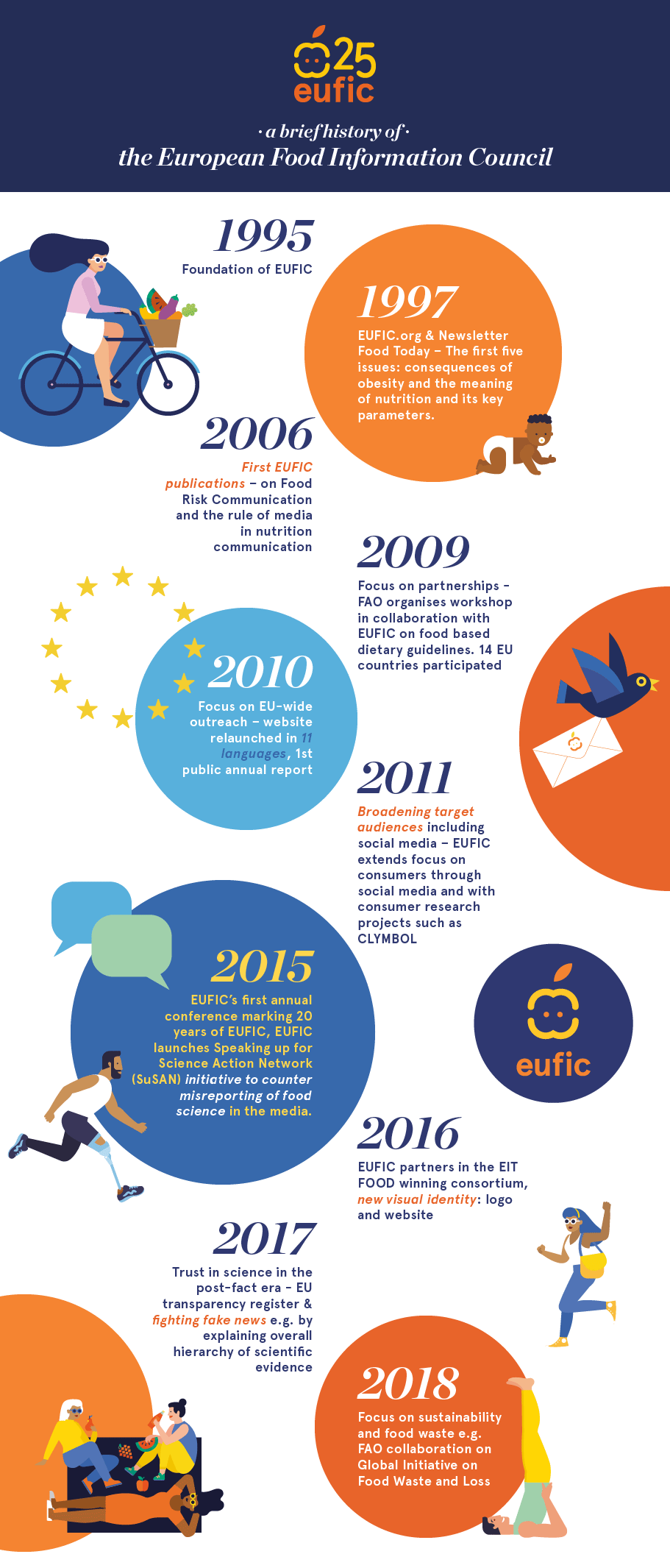 25
eufic

· a brief history of ·
the European Food Information Council

1995
Foundation of EUFIC

1997
EUFIC.org & Newsletter Food Today – The first five issues: consequences of obesity and the meaning of nutrition and its key parameters.

2006
First EUFIC publications – on Food Risk Communication and the rule of media in nutrition communication

2009
Focus on partnerships – FAO organises workshop in collaboration with EUFIC on food based dietary guidelines. 14 EU countries participated

2010
Focus on EU-wide outreach – website relaunched in 11 languages, 1st public annual report

2011
Broadening target audiences including social media – EUFIC extends focus on consumers through social media and with consumer research projects such as CLYMBOL

2015
EUFIC's first annual conference marking 20 years of EUFIC, EUFIC launches Speaking up for Science Action Network (SuSAN) initiative to counter misreporting of food science in the media.

eufic

2016
EUFIC partners in the EIT FOOD winning consortium, new visual identity: logo and website

2017
Trust in science in the post-fact era – EU transparency register & fighting fake news e.g. by explaining overall hierarchy of scientific evidence

2018
Focus on sustainability and food waste e.g. FAO collaboration on Global Initiative on Food Waste and Loss